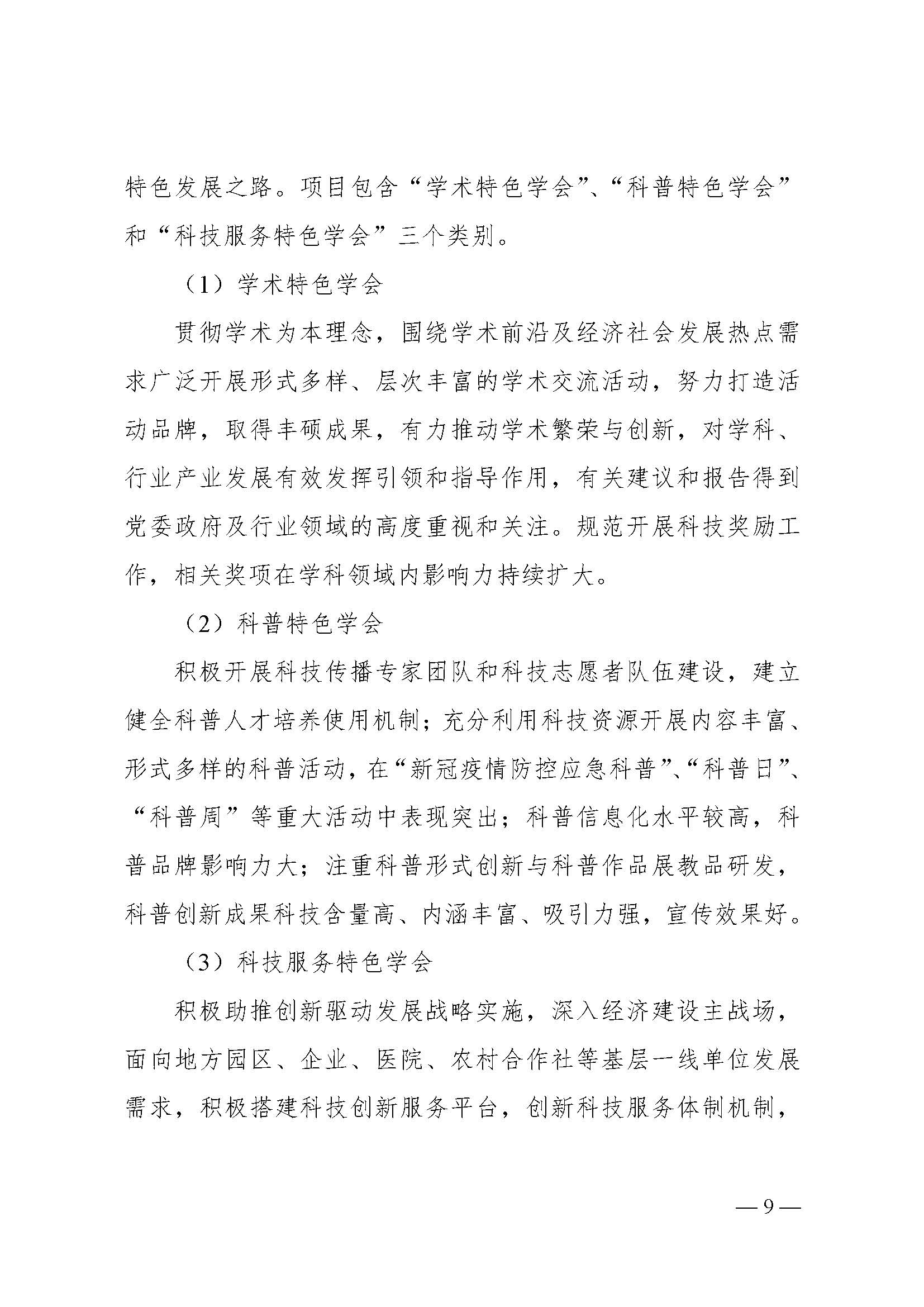 特色发展之路。项目包含“学术特色学会”、“科普特色学会”和“科技服务特色学会”三个类别。

（1）学术特色学会

贯彻学术为本理念，围绕学术前沿及经济社会发展热点需求广泛开展形式多样、层次丰富的学术交流活动，努力打造活动品牌，取得丰硕成果，有力推动学术繁荣与创新，对学科、行业产业发展有效发挥引领和指导作用，有关建议和报告得到党委政府及行业领域的高度重视和关注。规范开展科技奖励工作，相关奖项在学科领域内影响力持续扩大。

（2）科普特色学会

积极开展科技传播专家团队和科技志愿者队伍建设，建立健全科普人才培养使用机制；充分利用科技资源开展内容丰富、形式多样的科普活动，在“新冠疫情防控应急科普”、“科普日”、“科普周”等重大活动中表现突出；科普信息化水平较高，科普品牌影响力大；注重科普形式创新与科普作品展教品研发，科普创新成果科技含量高、内涵丰富、吸引力强，宣传效果好。

（3）科技服务特色学会

积极助推创新驱动发展战略实施，深入经济建设主战场，面向地方园区、企业、医院、农村合作社等基层一线单位发展需求，积极搭建科技创新服务平台，创新科技服务体制机制，

— 9 —